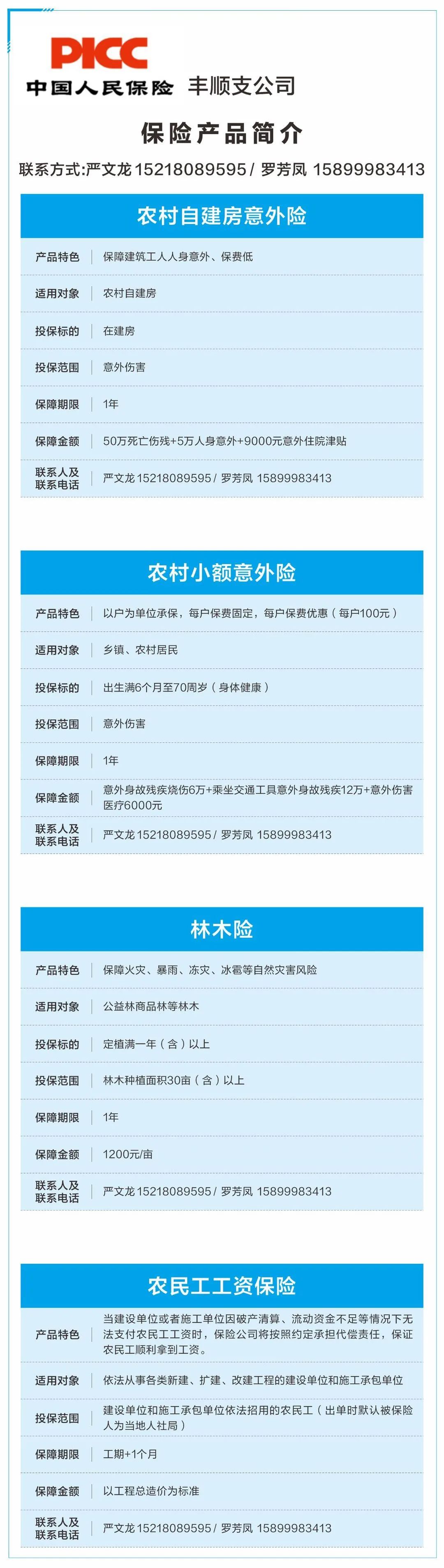 PICC
中国人民保险 丰顺支公司

保险产品简介

联系方式:严文龙 15218089595 / 罗芳凤 15899983413

农村自建房意外险

| 产品特色 | 保障建筑工人人身意外、保费低 |
|---|---|
| 适用对象 | 农村自建房 |
| 投保标的 | 在建房 |
| 投保范围 | 意外伤害 |
| 保障期限 | 1年 |
| 保障金额 | 50万死亡伤残+5万人身意外+9000元意外住院津贴 |
| 联系人及联系电话 | 严文龙 15218089595 / 罗芳凤 15899983413 |

农村小额意外险

| 产品特色 | 以户为单位承保，每户保费固定，每户保费优惠（每户100元） |
|---|---|
| 适用对象 | 乡镇、农村居民 |
| 投保标的 | 出生满6个月至70周岁（身体健康） |
| 投保范围 | 意外伤害 |
| 保障期限 | 1年 |
| 保障金额 | 意外身故残疾烧伤6万+乘坐交通工具意外身故残疾12万+意外伤害医疗6000元 |
| 联系人及联系电话 | 严文龙 15218089595 / 罗芳凤 15899983413 |

林木险

| 产品特色 | 保障火灾、暴雨、冻灾、冰雹等自然灾害风险 |
|---|---|
| 适用对象 | 公益林商品林等林木 |
| 投保标的 | 定植满一年（含）以上 |
| 投保范围 | 林木种植面积30亩（含）以上 |
| 保障期限 | 1年 |
| 保障金额 | 1200元/亩 |
| 联系人及联系电话 | 严文龙 15218089595 / 罗芳凤 15899983413 |

农民工工资保险

| 产品特色 | 当建设单位或者施工单位因破产清算、流动资金不足等情况下无法支付农民工工资时，保险公司将按照约定承担代偿责任，保证农民工顺利拿到工资。 |
|---|---|
| 适用对象 | 依法从事各类新建、扩建、改建工程的建设单位和施工承包单位 |
| 投保范围 | 建设单位和施工承包单位依法招用的农民工（出单时默认被保险人为当地人社局） |
| 保障期限 | 工期+1个月 |
| 保障金额 | 以工程总造价为标准 |
| 联系人及联系电话 | 严文龙 15218089595 / 罗芳凤 15899983413 |